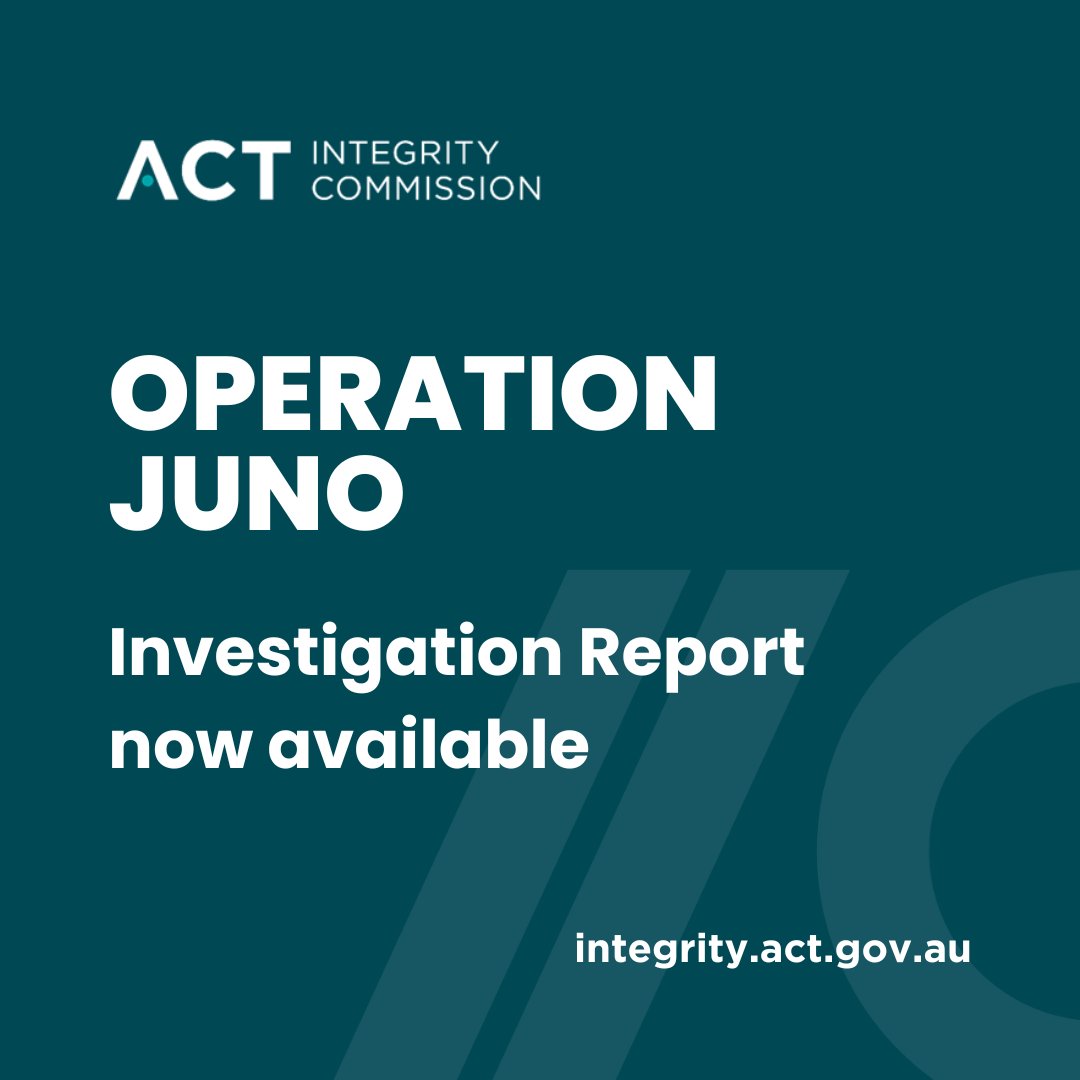 ACT INTEGRITY COMMISSION

OPERATION JUNO

Investigation Report now available

integrity.act.gov.au